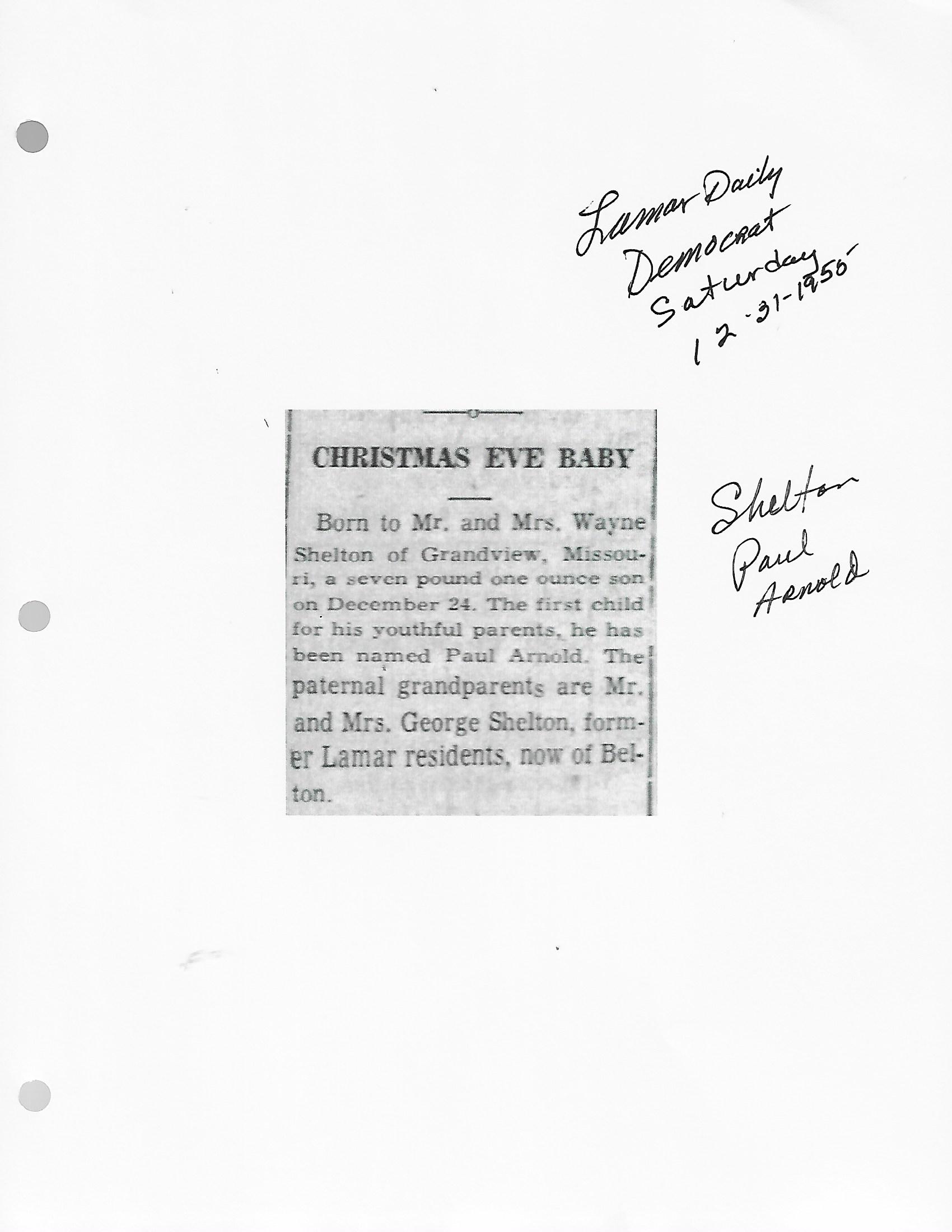 Lamar Daily
Democrat
Saturday
12-31-1955

CHRISTMAS EVE BABY

Born to Mr. and Mrs. Wayne Shelton of Grandview, Missouri, a seven pound one ounce son on December 24. The first child for his youthful parents, he has been named Paul Arnold. The paternal grandparents are Mr. and Mrs. George Shelton, former Lamar residents, now of Belton.

Shelton
Paul
Arnold